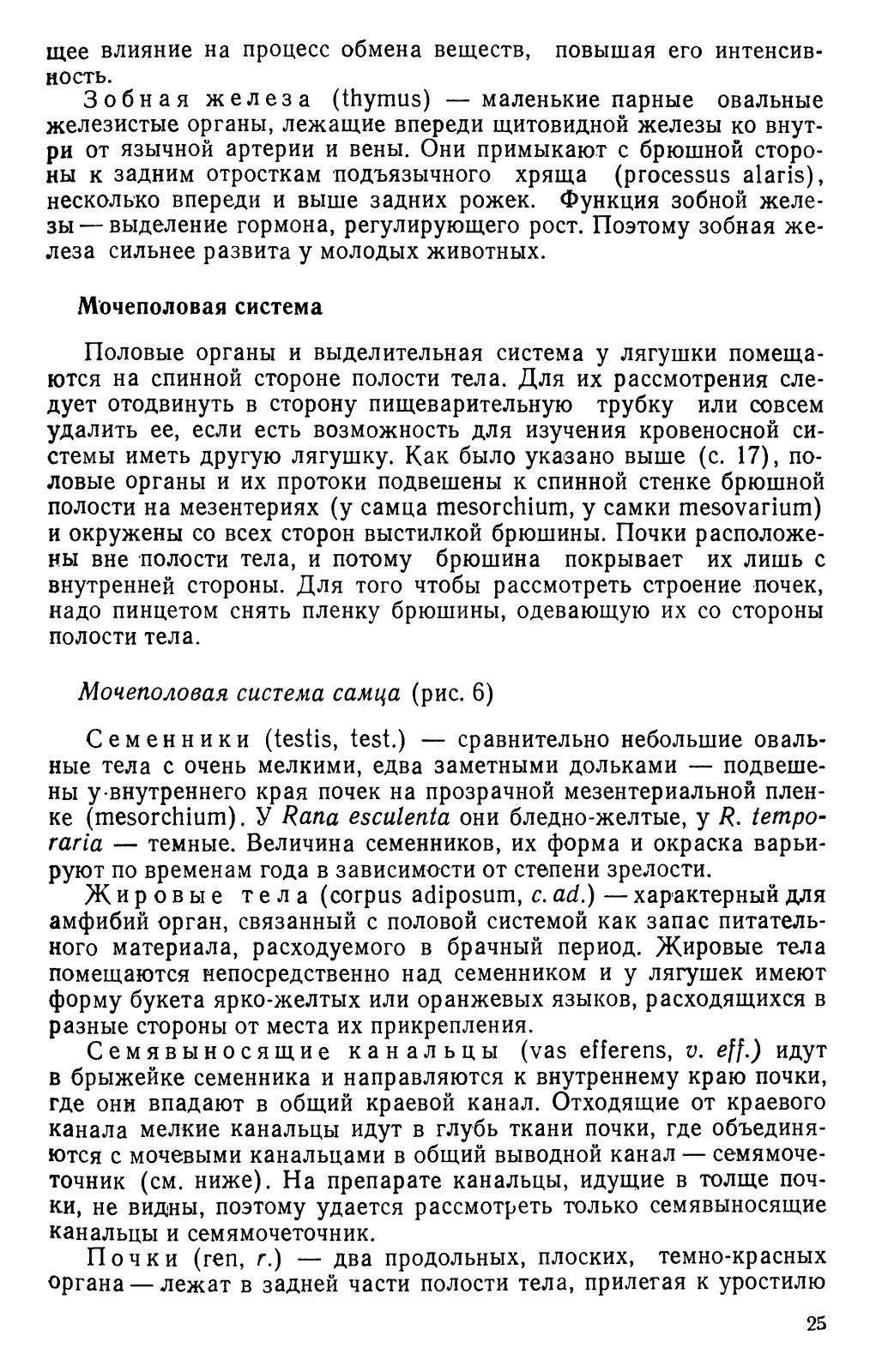 щее влияние на процесс обмена веществ, повышая его интенсивность.

Зобная железа (thymus) — маленькие парные овальные железистые органы, лежащие впереди щитовидной железы ко внутри от язычной артерии и вены. Они примыкают с брюшной стороны к задним отросткам подъязычного хряща (processus alaris), несколько впереди и выше задних рожек. Функция зобной железы — выделение гормона, регулирующего рост. Поэтому зобная железа сильнее развита у молодых животных.

Мочеполовая система

Половые органы и выделительная система у лягушки помещаются на спинной стороне полости тела. Для их рассмотрения следует отодвинуть в сторону пищеварительную трубку или совсем удалить ее, если есть возможность для изучения кровеносной системы иметь другую лягушку. Как было указано выше (с. 17), половые органы и их протоки подвешены к спинной стенке брюшной полости на мезентериях (у самца mesorchium, у самки mesovarium) и окружены со всех сторон выстилкой брюшины. Почки расположены вне полости тела, и потому брюшина покрывает их лишь с внутренней стороны. Для того чтобы рассмотреть строение почек, надо пинцетом снять пленку брюшины, одевающую их со стороны полости тела.

Мочеполовая система самца (рис. 6)

Семенники (testis, test.) — сравнительно небольшие овальные тела с очень мелкими, едва заметными дольками — подвешены у внутреннего края почек на прозрачной мезентериальной пленке (mesorchium). У Rana esculenta они бледно-желтые, у R. temporaria — темные. Величина семенников, их форма и окраска варьируют по временам года в зависимости от степени зрелости.

Жировые тела (corpus adiposum, c. ad.) — характерный для амфибий орган, связанный с половой системой как запас питательного материала, расходуемого в брачный период. Жировые тела помещаются непосредственно над семенником и у лягушек имеют форму букета ярко-желтых или оранжевых языков, расходящихся в разные стороны от места их прикрепления.

Семявыносящие канальцы (vas efferens, v. eff.) идут в брыжейке семенника и направляются к внутреннему краю почки, где они впадают в общий краевой канал. Отходящие от краевого канала мелкие канальцы идут в глубь ткани почки, где объединяются с мочевыми канальцами в общий выводной канал — семямочеточник (см. ниже). На препарате канальцы, идущие в толще почки, не видны, поэтому удается рассмотреть только семявыносящие канальцы и семямочеточник.

Почки (ren, r.) — два продольных, плоских, темно-красных органа — лежат в задней части полости тела, прилегая к уростилю

25